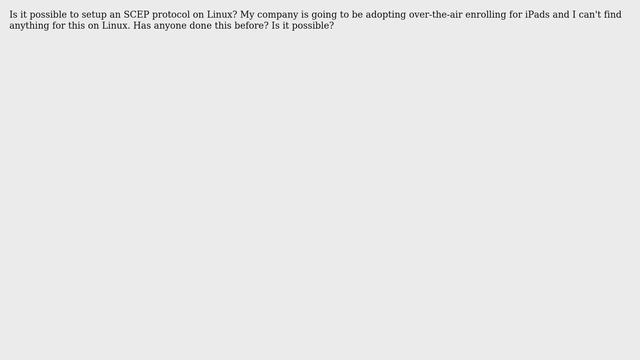 Is it possible to setup an SCEP protocol on Linux? My company is going to be adopting over-the-air enrolling for iPads and I can't find anything for this on Linux. Has anyone done this before? Is it possible?